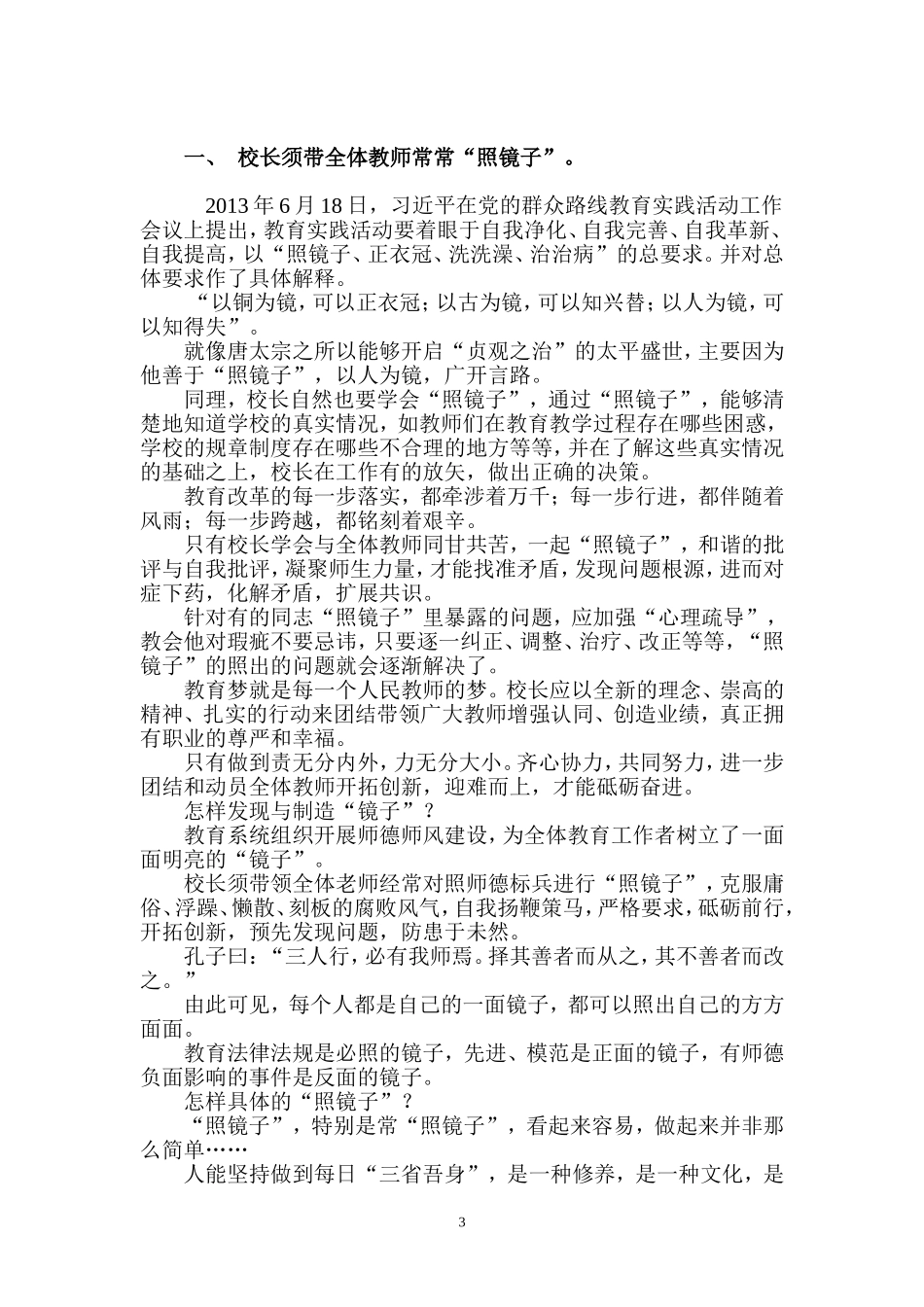 一、 校长须带全体教师常常“照镜子”。

2013年6月18日，习近平在党的群众路线教育实践活动工作会议上提出，教育实践活动要着眼于自我净化、自我完善、自我革新、自我提高，以“照镜子、正衣冠、洗洗澡、治治病”的总要求。并对总体要求作了具体解释。

“以铜为镜，可以正衣冠；以古为镜，可以知兴替；以人为镜，可以知得失”。

就像唐太宗之所以能够开启“贞观之治”的太平盛世，主要因为他善于“照镜子”，以人为镜，广开言路。

同理，校长自然也要学会“照镜子”，通过“照镜子”，能够清楚地知道学校的真实情况，如教师们在教育教学过程存在哪些困惑，学校的规章制度存在哪些不合理的地方等等，并在了解这些真实情况的基础之上，校长在工作有的放矢，做出正确的决策。

教育改革的每一步落实，都牵涉着万千；每一步行进，都伴随着风雨；每一步跨越，都铭刻着艰辛。

只有校长学会与全体教师同甘共苦，一起“照镜子”，和谐的批评与自我批评，凝聚师生力量，才能找准矛盾，发现问题根源，进而对症下药，化解矛盾，扩展共识。

针对有的同志“照镜子”里暴露的问题，应加强“心理疏导”，教会他对瑕疵不要忌讳，只要逐一纠正、调整、治疗、改正等等，“照镜子”的照出的问题就会逐渐解决了。

教育梦就是每一个人民教师的梦。校长应以全新的理念、崇高的精神、扎实的行动来团结带领广大教师增强认同、创造业绩，真正拥有职业的尊严和幸福。

只有做到责无分内外，力无分大小。齐心协力，共同努力，进一步团结和动员全体教师开拓创新，迎难而上，才能砥砺奋进。

怎样发现与制造“镜子”？

教育系统组织开展师德师风建设，为全体教育工作者树立了一面面明亮的“镜子”。

校长须带领全体老师经常对照师德标兵进行“照镜子”，克服庸俗、浮躁、懒散、刻板的腐败风气，自我扬鞭策马，严格要求，砥砺前行，开拓创新，预先发现问题，防患于未然。

孔子曰：“三人行，必有我师焉。择其善者而从之，其不善者而改之。”

由此可见，每个人都是自己的一面镜子，都可以照出自己的方方面面。

教育法律法规是必照的镜子，先进、模范是正面的镜子，有师德负面影响的事件是反面的镜子。

怎样具体的“照镜子”？

“照镜子”，特别是常“照镜子”，看起来容易，做起来并非那么简单……

人能坚持做到每日“三省吾身”，是一种修养，是一种文化，是

3